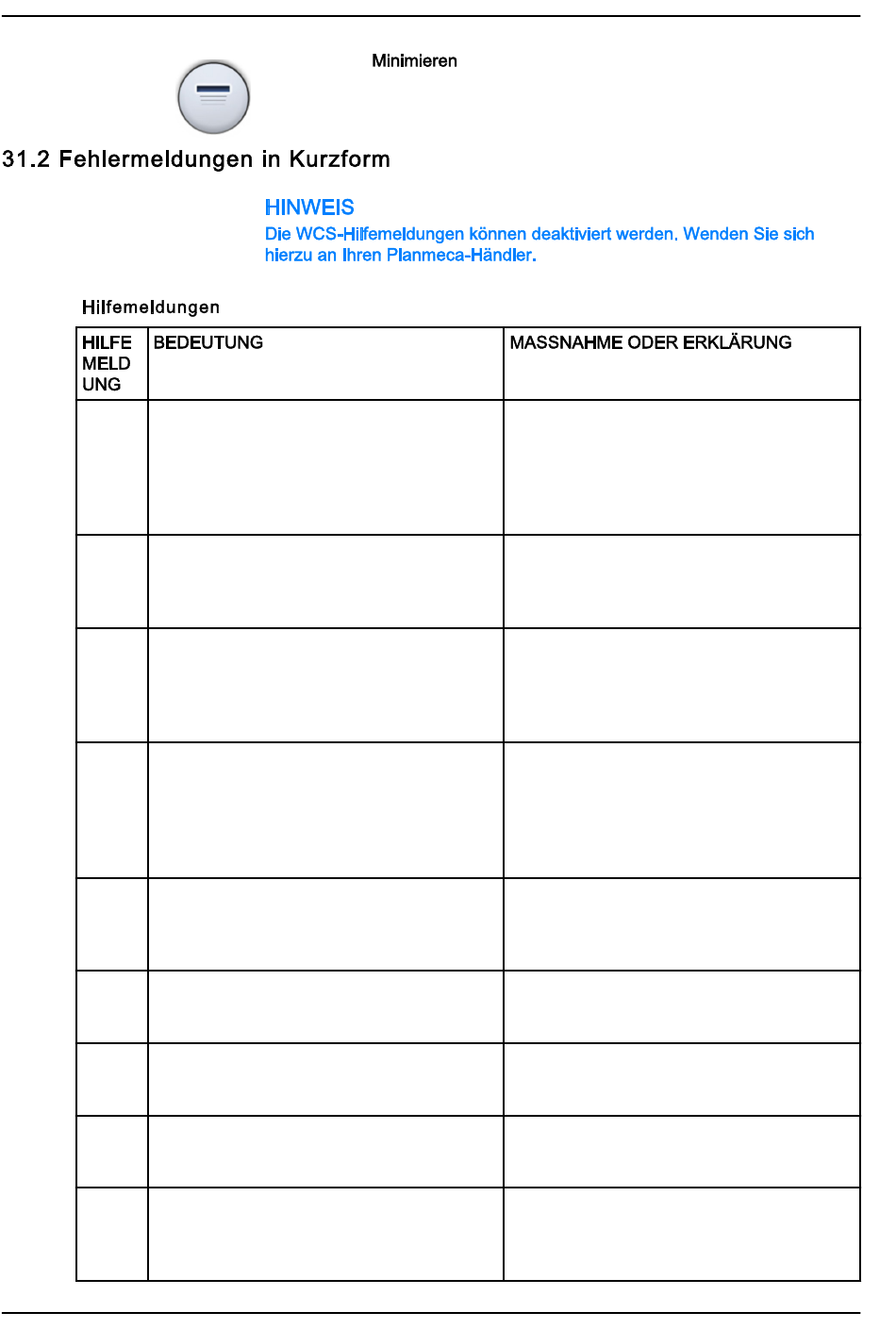 Minimieren

31.2 Fehlermeldungen in Kurzform

HINWEIS
Die WCS-Hilfemeldungen können deaktiviert werden. Wenden Sie sich hierzu an Ihren Planmeca-Händler.

Hilfemeldungen

| HILFE MELD UNG | BEDEUTUNG | MASSNAHME ODER ERKLÄRUNG |
|---|---|---|
| | | |
| | | |
| | | |
| | | |
| | | |
| | | |
| | | |
| | | |
| | | |